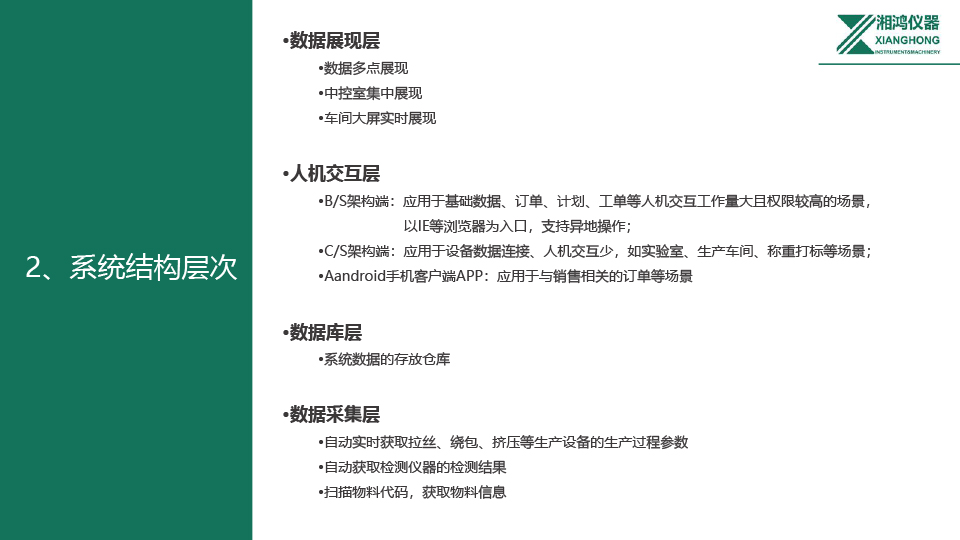 湘鸿仪器
XIANGHONG
INSTRUMENT&MACHINERY

2、系统结构层次

•数据展现层
•数据多点展现
•中控室集中展现
•车间大屏实时展现

•人机交互层
•B/S架构端：应用于基础数据、订单、计划、工单等人机交互工作量大且权限较高的场景，以IE等浏览器为入口，支持异地操作；
•C/S架构端：应用于设备数据连接、人机交互少，如实验室、生产车间、称重打标等场景；
•Aandroid手机客户端APP：应用于与销售相关的订单等场景

•数据库层
•系统数据的存放仓库

•数据采集层
•自动实时获取拉丝、绕包、挤压等生产设备的生产过程参数
•自动获取检测仪器的检测结果
•扫描物料代码，获取物料信息